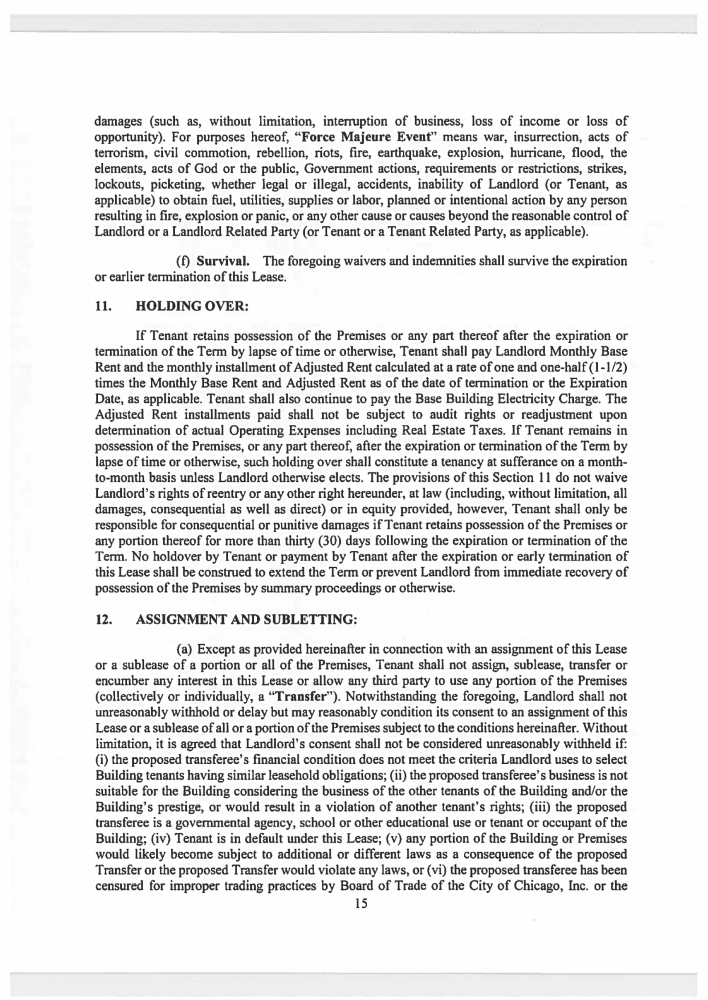 damages (such as, without limitation, interruption of business, loss of income or loss of opportunity). For purposes hereof, "Force Majeure Event" means war, insurrection, acts of terrorism, civil commotion, rebellion, riots, fire, earthquake, explosion, hurricane, flood, the elements, acts of God or the public, Government actions, requirements or restrictions, strikes, lockouts, picketing, whether legal or illegal, accidents, inability of Landlord (or Tenant, as applicable) to obtain fuel, utilities, supplies or labor, planned or intentional action by any person resulting in fire, explosion or panic, or any other cause or causes beyond the reasonable control of Landlord or a Landlord Related Party (or Tenant or a Tenant Related Party, as applicable).

(f) Survival. The foregoing waivers and indemnities shall survive the expiration or earlier termination of this Lease.

11. HOLDING OVER:

If Tenant retains possession of the Premises or any part thereof after the expiration or termination of the Term by lapse of time or otherwise, Tenant shall pay Landlord Monthly Base Rent and the monthly installment of Adjusted Rent calculated at a rate of one and one-half (1-1/2) times the Monthly Base Rent and Adjusted Rent as of the date of termination or the Expiration Date, as applicable. Tenant shall also continue to pay the Base Building Electricity Charge. The Adjusted Rent installments paid shall not be subject to audit rights or readjustment upon determination of actual Operating Expenses including Real Estate Taxes. If Tenant remains in possession of the Premises, or any part thereof, after the expiration or termination of the Term by lapse of time or otherwise, such holding over shall constitute a tenancy at sufferance on a month-to-month basis unless Landlord otherwise elects. The provisions of this Section 11 do not waive Landlord's rights of reentry or any other right hereunder, at law (including, without limitation, all damages, consequential as well as direct) or in equity provided, however, Tenant shall only be responsible for consequential or punitive damages if Tenant retains possession of the Premises or any portion thereof for more than thirty (30) days following the expiration or termination of the Term. No holdover by Tenant or payment by Tenant after the expiration or early termination of this Lease shall be construed to extend the Term or prevent Landlord from immediate recovery of possession of the Premises by summary proceedings or otherwise.

12. ASSIGNMENT AND SUBLETTING:

(a) Except as provided hereinafter in connection with an assignment of this Lease or a sublease of a portion or all of the Premises, Tenant shall not assign, sublease, transfer or encumber any interest in this Lease or allow any third party to use any portion of the Premises (collectively or individually, a "Transfer"). Notwithstanding the foregoing, Landlord shall not unreasonably withhold or delay but may reasonably condition its consent to an assignment of this Lease or a sublease of all or a portion of the Premises subject to the conditions hereinafter. Without limitation, it is agreed that Landlord's consent shall not be considered unreasonably withheld if: (i) the proposed transferee's financial condition does not meet the criteria Landlord uses to select Building tenants having similar leasehold obligations; (ii) the proposed transferee's business is not suitable for the Building considering the business of the other tenants of the Building and/or the Building's prestige, or would result in a violation of another tenant's rights; (iii) the proposed transferee is a governmental agency, school or other educational use or tenant or occupant of the Building; (iv) Tenant is in default under this Lease; (v) any portion of the Building or Premises would likely become subject to additional or different laws as a consequence of the proposed Transfer or the proposed Transfer would violate any laws, or (vi) the proposed transferee has been censured for improper trading practices by Board of Trade of the City of Chicago, Inc. or the

15